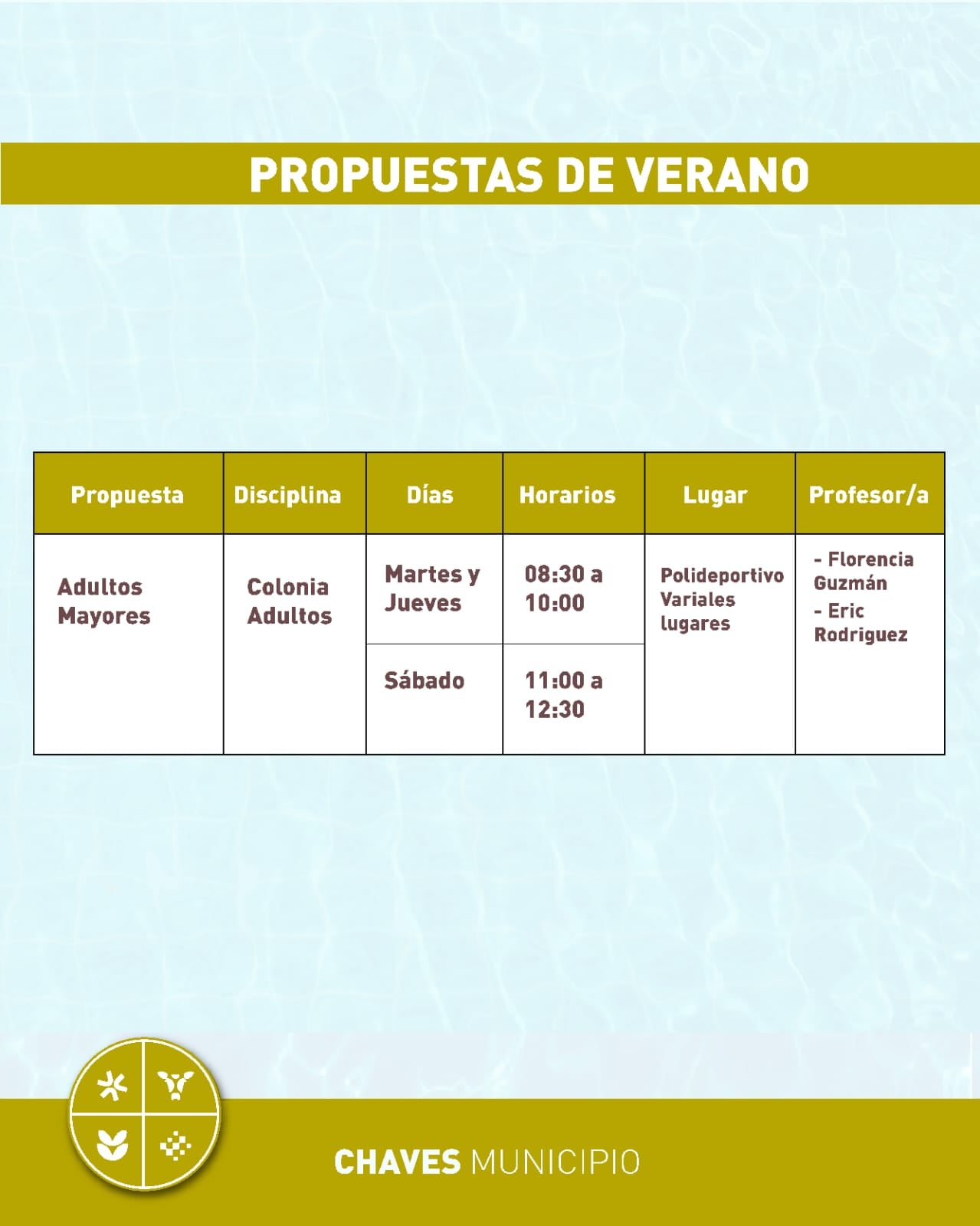 PROPUESTAS DE VERANO

| Propuesta | Disciplina | Días | Horarios | Lugar | Profesor/a |
|---|---|---|---|---|---|
| Adultos Mayores | Colonia Adultos | Martes y Jueves | 08:30 a 10:00 | Polideportivo Variales lugares | - Florencia Guzmán - Eric Rodriguez |
| | | Sábado | 11:00 a 12:30 | | |

CHAVES MUNICIPIO